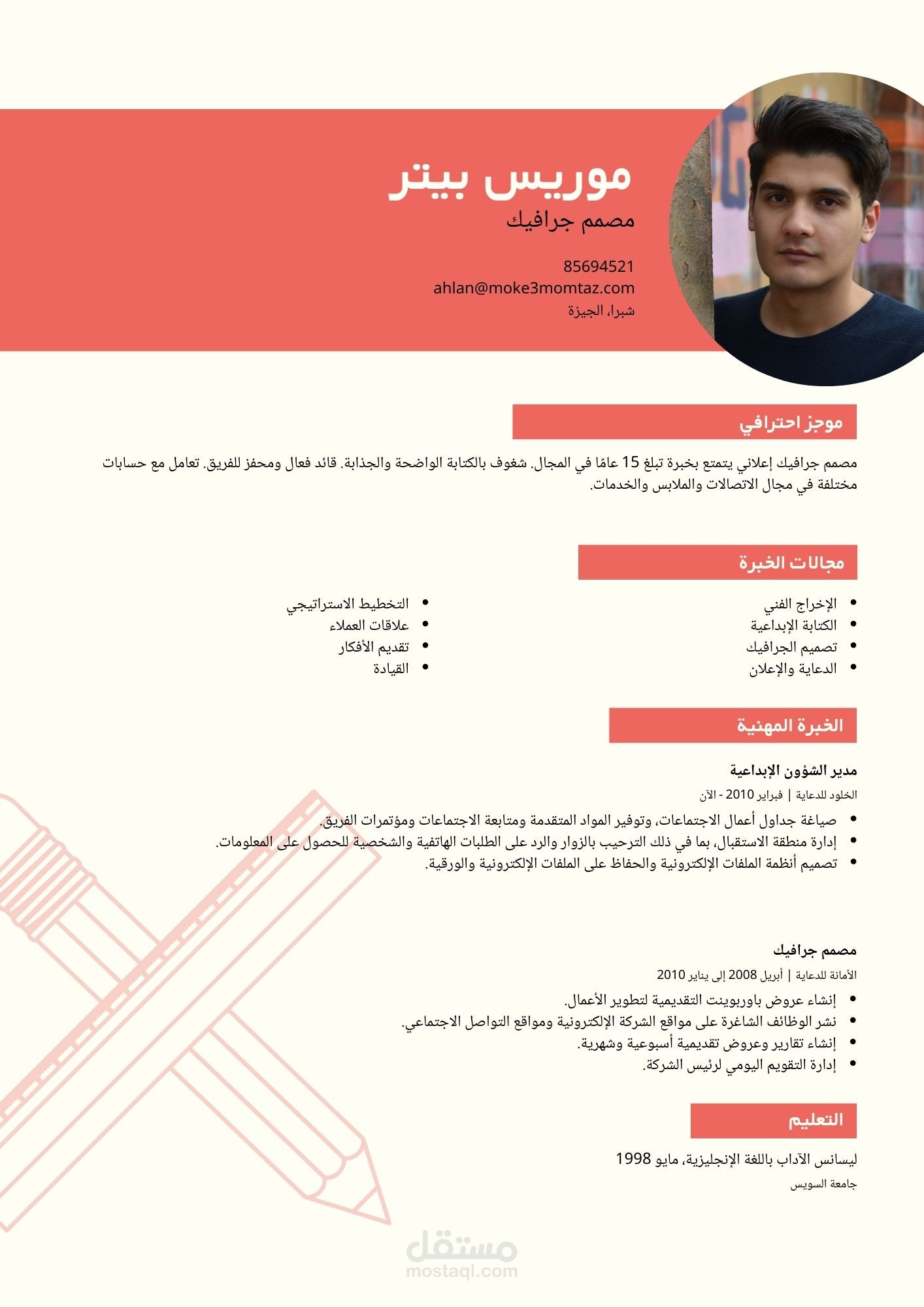 موريس بيتر
مصمم جرافيك

85694521
ahlan@moke3momtaz.com
شبرا، الجيزة

موجز احترافي

مصمم جرافيك إعلاني يتمتع بخبرة تبلغ 15 عامًا في المجال. شغوف بالكتابة الواضحة والجذابة. قائد فعال ومحفز للفريق. تعامل مع حسابات مختلفة في مجال الاتصالات والملابس والخدمات.

مجالات الخبرة

- الإخراج الفني
- الكتابة الإبداعية
- تصميم الجرافيك
- الدعاية والإعلان

- التخطيط الاستراتيجي
- علاقات العملاء
- تقديم الأفكار
- القيادة

الخبرة المهنية

مدير الشؤون الإبداعية
الخلود للدعاية | فبراير 2010 - الآن
- صياغة جداول أعمال الاجتماعات، وتوفير المواد المتقدمة ومتابعة الاجتماعات ومؤتمرات الفريق.
- إدارة منطقة الاستقبال، بما في ذلك الترحيب بالزوار والرد على الطلبات الهاتفية والشخصية للحصول على المعلومات.
- تصميم أنظمة الملفات الإلكترونية والحفاظ على الملفات الإلكترونية والورقية.

مصمم جرافيك
الأمانة للدعاية | أبريل 2008 إلى يناير 2010
- إنشاء عروض باوربوينت التقديمية لتطوير الأعمال.
- نشر الوظائف الشاغرة على مواقع الشركة الإلكترونية ومواقع التواصل الاجتماعي.
- إنشاء تقارير وعروض تقديمية أسبوعية وشهرية.
- إدارة التقويم اليومي لرئيس الشركة.

التعليم

ليسانس الآداب باللغة الإنجليزية، مايو 1998
جامعة السويس

مستقل
mostaql.com